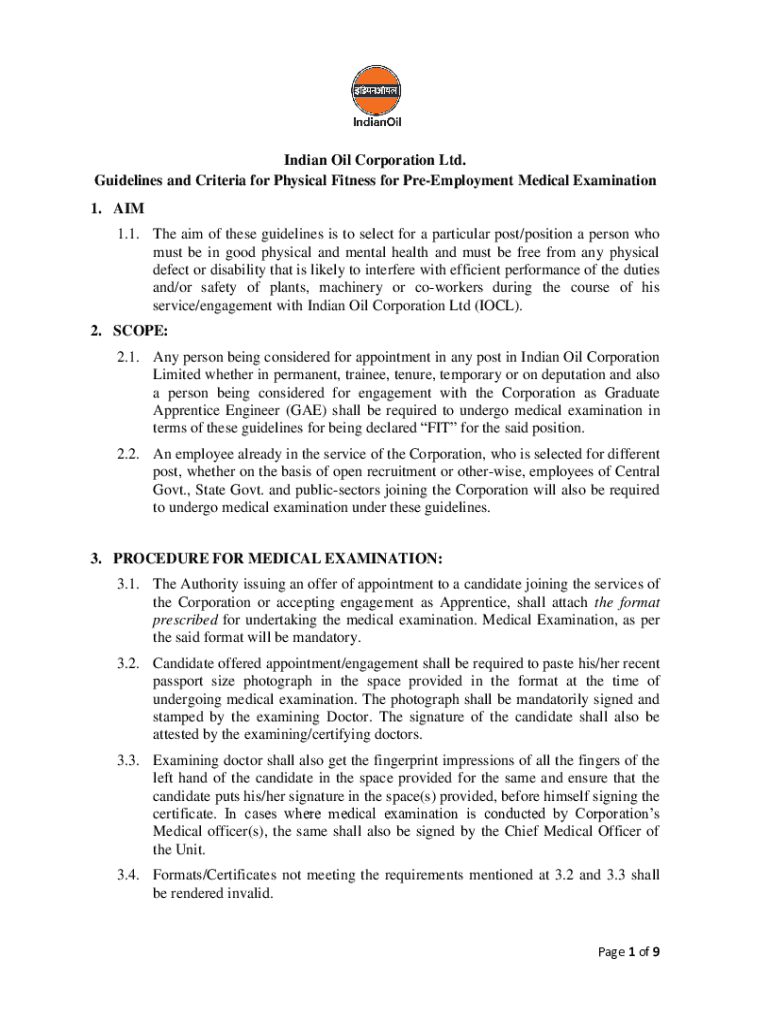 इंडियनऑयल
IndianOil

Indian Oil Corporation Ltd.
Guidelines and Criteria for Physical Fitness for Pre-Employment Medical Examination

1. AIM

1.1. The aim of these guidelines is to select for a particular post/position a person who must be in good physical and mental health and must be free from any physical defect or disability that is likely to interfere with efficient performance of the duties and/or safety of plants, machinery or co-workers during the course of his service/engagement with Indian Oil Corporation Ltd (IOCL).

2. SCOPE:

2.1. Any person being considered for appointment in any post in Indian Oil Corporation Limited whether in permanent, trainee, tenure, temporary or on deputation and also a person being considered for engagement with the Corporation as Graduate Apprentice Engineer (GAE) shall be required to undergo medical examination in terms of these guidelines for being declared “FIT” for the said position.

2.2. An employee already in the service of the Corporation, who is selected for different post, whether on the basis of open recruitment or other-wise, employees of Central Govt., State Govt. and public-sectors joining the Corporation will also be required to undergo medical examination under these guidelines.

3. PROCEDURE FOR MEDICAL EXAMINATION:

3.1. The Authority issuing an offer of appointment to a candidate joining the services of the Corporation or accepting engagement as Apprentice, shall attach the format prescribed for undertaking the medical examination. Medical Examination, as per the said format will be mandatory.

3.2. Candidate offered appointment/engagement shall be required to paste his/her recent passport size photograph in the space provided in the format at the time of undergoing medical examination. The photograph shall be mandatorily signed and stamped by the examining Doctor. The signature of the candidate shall also be attested by the examining/certifying doctors.

3.3. Examining doctor shall also get the fingerprint impressions of all the fingers of the left hand of the candidate in the space provided for the same and ensure that the candidate puts his/her signature in the space(s) provided, before himself signing the certificate. In cases where medical examination is conducted by Corporation’s Medical officer(s), the same shall also be signed by the Chief Medical Officer of the Unit.

3.4. Formats/Certificates not meeting the requirements mentioned at 3.2 and 3.3 shall be rendered invalid.

Page 1 of 9